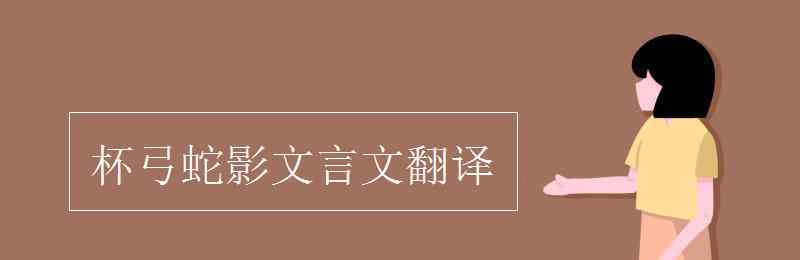 杯弓蛇影文言文翻译